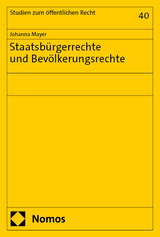 Studien zum öffentlichen Recht

40

Johanna Mayer

Staatsbürgerrechte und Bevölkerungsrechte

Nomos